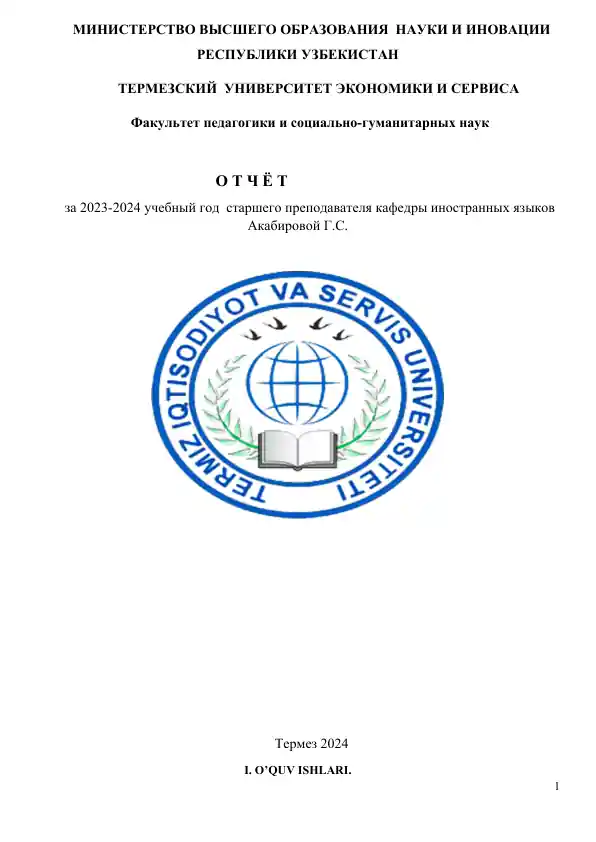 МИНИСТЕРСТВО ВЫСШЕГО ОБРАЗОВАНИЯ НАУКИ И ИНОВАЦИИ РЕСПУБЛИКИ УЗБЕКИСТАН

ТЕРМЕЗСКИЙ УНИВЕРСИТЕТ ЭКОНОМИКИ И СЕРВИСА

Факультет педагогики и социально-гуманитарных наук

О Т Ч Ё Т

за 2023-2024 учебный год старшего преподавателя кафедры иностранных языков Акабировой Г.С.

TERMIZ IQTISODIYOT VA SERVIS UNIVERSITETI

Термез 2024

I. O'QUV ISHLARI.

1